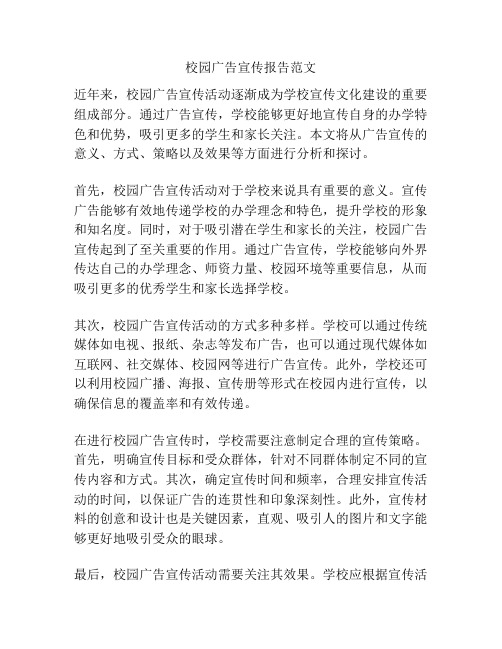 校园广告宣传报告范文

近年来，校园广告宣传活动逐渐成为学校宣传文化建设的重要组成部分。通过广告宣传，学校能够更好地宣传自身的办学特色和优势，吸引更多的学生和家长关注。本文将从广告宣传的意义、方式、策略以及效果等方面进行分析和探讨。

首先，校园广告宣传活动对于学校来说具有重要的意义。宣传广告能够有效地传递学校的办学理念和特色，提升学校的形象和知名度。同时，对于吸引潜在学生和家长的关注，校园广告宣传起到了至关重要的作用。通过广告宣传，学校能够向外界传达自己的办学理念、师资力量、校园环境等重要信息，从而吸引更多的优秀学生和家长选择学校。

其次，校园广告宣传活动的方式多种多样。学校可以通过传统媒体如电视、报纸、杂志等发布广告，也可以通过现代媒体如互联网、社交媒体、校园网等进行广告宣传。此外，学校还可以利用校园广播、海报、宣传册等形式在校园内进行宣传，以确保信息的覆盖率和有效传递。

在进行校园广告宣传时，学校需要注意制定合理的宣传策略。首先，明确宣传目标和受众群体，针对不同群体制定不同的宣传内容和方式。其次，确定宣传时间和频率，合理安排宣传活动的时间，以保证广告的连贯性和印象深刻性。此外，宣传材料的创意和设计也是关键因素，直观、吸引人的图片和文字能够更好地吸引受众的眼球。

最后，校园广告宣传活动需要关注其效果。学校应根据宣传活